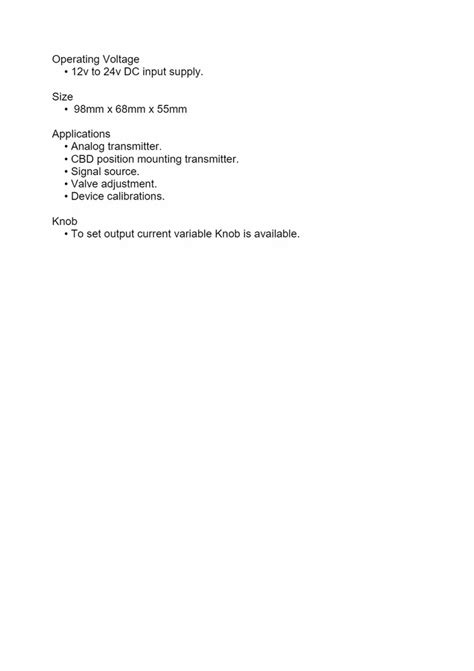 Operating Voltage
• 12v to 24v DC input supply.

Size
• 98mm x 68mm x 55mm

Applications
• Analog transmitter.
• CBD position mounting transmitter.
• Signal source.
• Valve adjustment.
• Device calibrations.

Knob
• To set output current variable Knob is available.